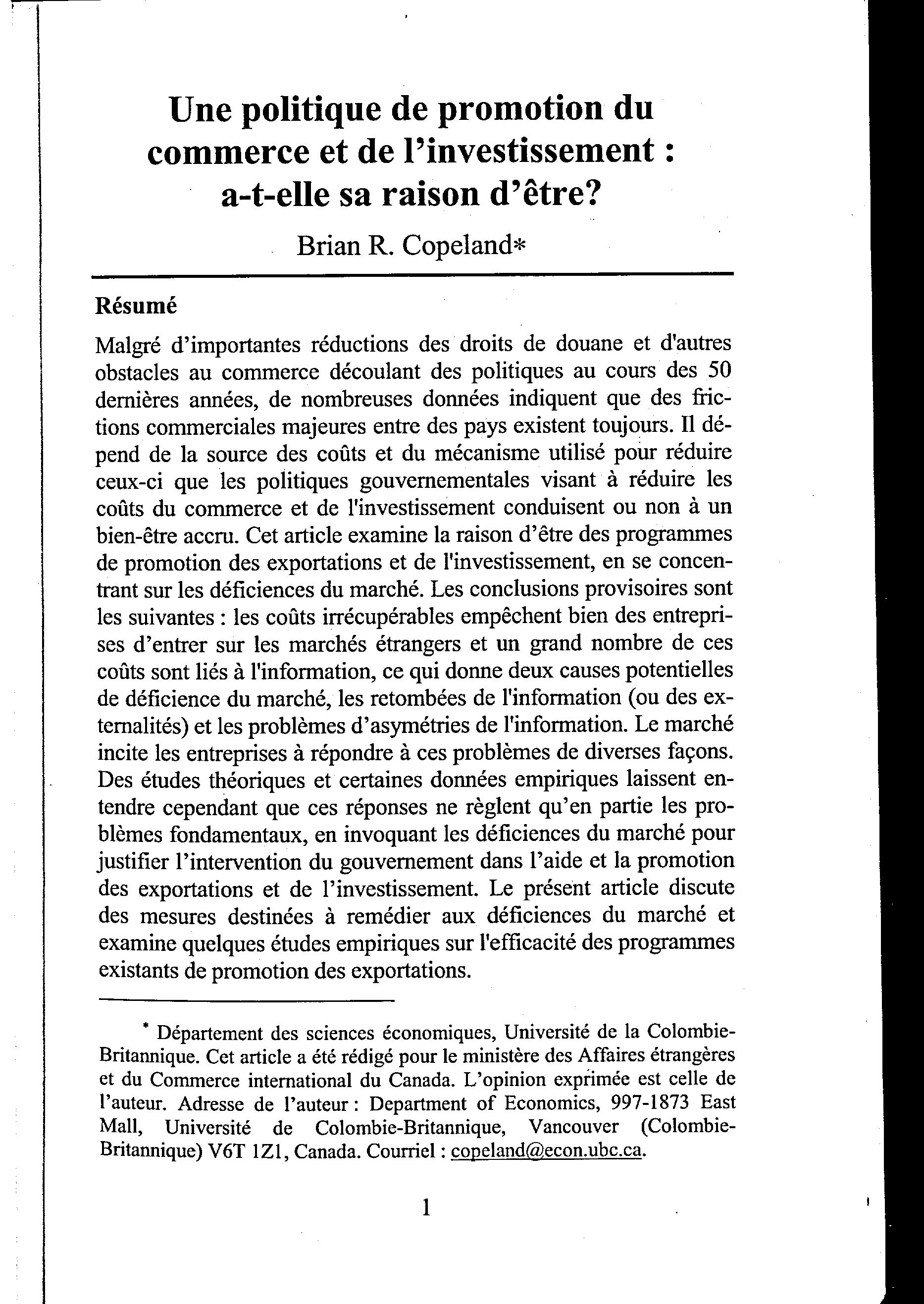 Une politique de promotion du commerce et de l'investissement : a-t-elle sa raison d'être?

Brian R. Copeland*

Résumé

Malgré d'importantes réductions des droits de douane et d'autres obstacles au commerce découlant des politiques au cours des 50 dernières années, de nombreuses données indiquent que des frictions commerciales majeures entre des pays existent toujours. Il dépend de la source des coûts et du mécanisme utilisé pour réduire ceux-ci que les politiques gouvernementales visant à réduire les coûts du commerce et de l'investissement conduisent ou non à un bien-être accru. Cet article examine la raison d'être des programmes de promotion des exportations et de l'investissement, en se concentrant sur les déficiences du marché. Les conclusions provisoires sont les suivantes : les coûts irrécupérables empêchent bien des entreprises d'entrer sur les marchés étrangers et un grand nombre de ces coûts sont liés à l'information, ce qui donne deux causes potentielles de déficience du marché, les retombées de l'information (ou des externalités) et les problèmes d'asymétries de l'information. Le marché incite les entreprises à répondre à ces problèmes de diverses façons. Des études théoriques et certaines données empiriques laissent entendre cependant que ces réponses ne règlent qu'en partie les problèmes fondamentaux, en invoquant les déficiences du marché pour justifier l'intervention du gouvernement dans l'aide et la promotion des exportations et de l'investissement. Le présent article discute des mesures destinées à remédier aux déficiences du marché et examine quelques études empiriques sur l'efficacité des programmes existants de promotion des exportations.

* Département des sciences économiques, Université de la Colombie-Britannique. Cet article a été rédigé pour le ministère des Affaires étrangères et du Commerce international du Canada. L'opinion exprimée est celle de l'auteur. Adresse de l'auteur : Department of Economics, 997-1873 East Mall, Université de Colombie-Britannique, Vancouver (Colombie-Britannique) V6T 1Z1, Canada. Courriel : copeland@econ.ubc.ca.

1